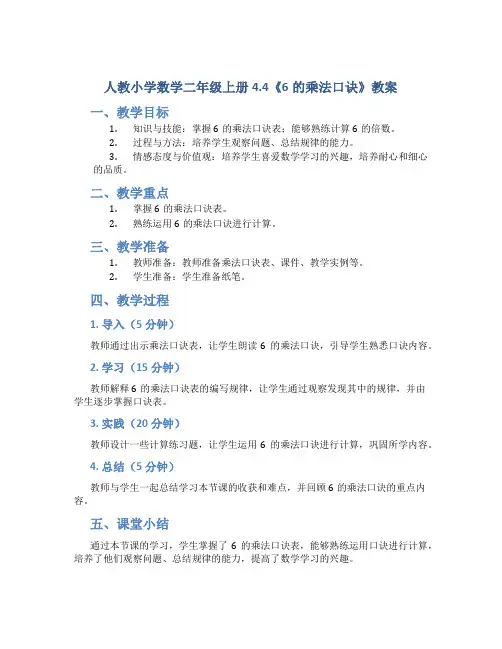 人教小学数学二年级上册 4.4《6 的乘法口诀》教案

一、教学目标

1. 知识与技能：掌握 6 的乘法口诀表；能够熟练计算 6 的倍数。
2. 过程与方法：培养学生观察问题、总结规律的能力。
3. 情感态度与价值观：培养学生喜爱数学学习的兴趣，培养耐心和细心的品质。

二、教学重点

1. 掌握 6 的乘法口诀表。
2. 熟练运用 6 的乘法口诀进行计算。

三、教学准备

1. 教师准备：教师准备乘法口诀表、课件、教学实例等。
2. 学生准备：学生准备纸笔。

四、教学过程

1. 导入（5 分钟）

教师通过出示乘法口诀表，让学生朗读 6 的乘法口诀，引导学生熟悉口诀内容。

2. 学习（15 分钟）

教师解释 6 的乘法口诀表的编写规律，让学生通过观察发现其中的规律，并由学生逐步掌握口诀表。

3. 实践（20 分钟）

教师设计一些计算练习题，让学生运用 6 的乘法口诀进行计算，巩固所学内容。

4. 总结（5 分钟）

教师与学生一起总结学习本节课的收获和难点，并回顾 6 的乘法口诀的重点内容。

五、课堂小结

通过本节课的学习，学生掌握了 6 的乘法口诀表，能够熟练运用口诀进行计算，培养了他们观察问题、总结规律的能力，提高了数学学习的兴趣。